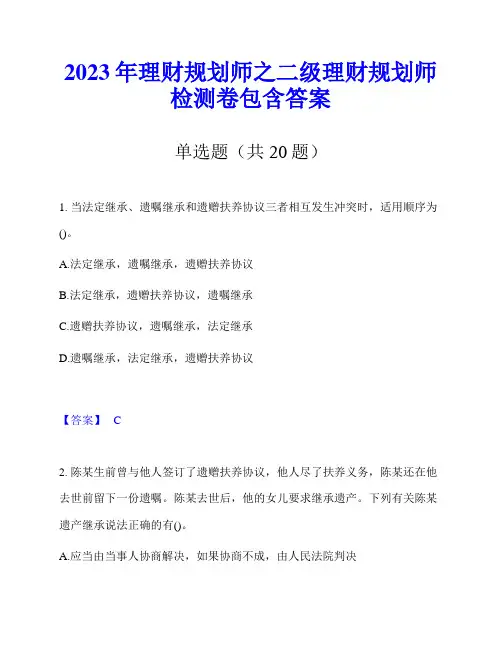 2023年理财规划师之二级理财规划师检测卷包含答案

单选题（共20题）

1. 当法定继承、遗嘱继承和遗赠扶养协议三者相互发生冲突时，适用顺序为()。

A.法定继承，遗嘱继承，遗赠扶养协议

B.法定继承，遗赠扶养协议，遗嘱继承

C.遗赠扶养协议，遗嘱继承，法定继承

D.遗嘱继承，法定继承，遗赠扶养协议

【答案】 C

2. 陈某生前曾与他人签订了遗赠扶养协议，他人尽了扶养义务，陈某还在他去世前留下一份遗嘱。陈某去世后，他的女儿要求继承遗产。下列有关陈某遗产继承说法正确的有()。

A.应当由当事人协商解决，如果协商不成，由人民法院判决